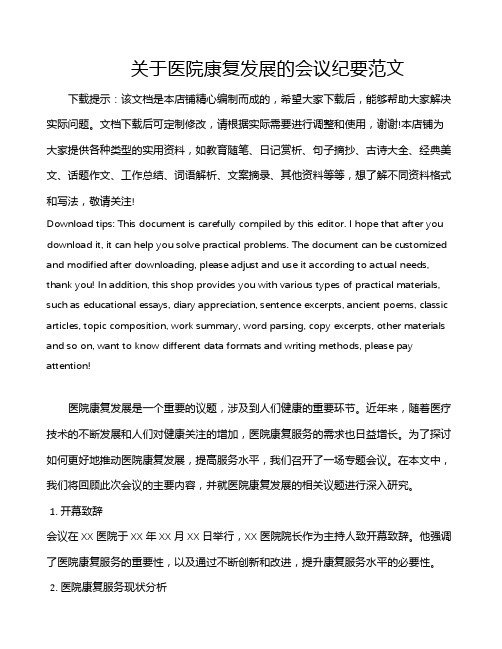 关于医院康复发展的会议纪要范文

下载提示：该文档是本店铺精心编制而成的，希望大家下载后，能够帮助大家解决实际问题。文档下载后可定制修改，请根据实际需要进行调整和使用，谢谢!本店铺为大家提供各种类型的实用资料，如教育随笔、日记赏析、句子摘抄、古诗大全、经典美文、话题作文、工作总结、词语解析、文案摘录、其他资料等等，想了解不同资料格式和写法，敬请关注!

Download tips: This document is carefully compiled by this editor. I hope that after you download it, it can help you solve practical problems. The document can be customized and modified after downloading, please adjust and use it according to actual needs, thank you! In addition, this shop provides you with various types of practical materials, such as educational essays, diary appreciation, sentence excerpts, ancient poems, classic articles, topic composition, work summary, word parsing, copy excerpts, other materials and so on, want to know different data formats and writing methods, please pay attention!

医院康复发展是一个重要的议题，涉及到人们健康的重要环节。近年来，随着医疗技术的不断发展和人们对健康关注的增加，医院康复服务的需求也日益增长。为了探讨如何更好地推动医院康复发展，提高服务水平，我们召开了一场专题会议。在本文中，我们将回顾此次会议的主要内容，并就医院康复发展的相关议题进行深入研究。

1. 开幕致辞

会议在 XX 医院于 XX 年 XX 月 XX 日举行，XX 医院院长作为主持人致开幕致辞。他强调了医院康复服务的重要性，以及通过不断创新和改进，提升康复服务水平的必要性。

2. 医院康复服务现状分析